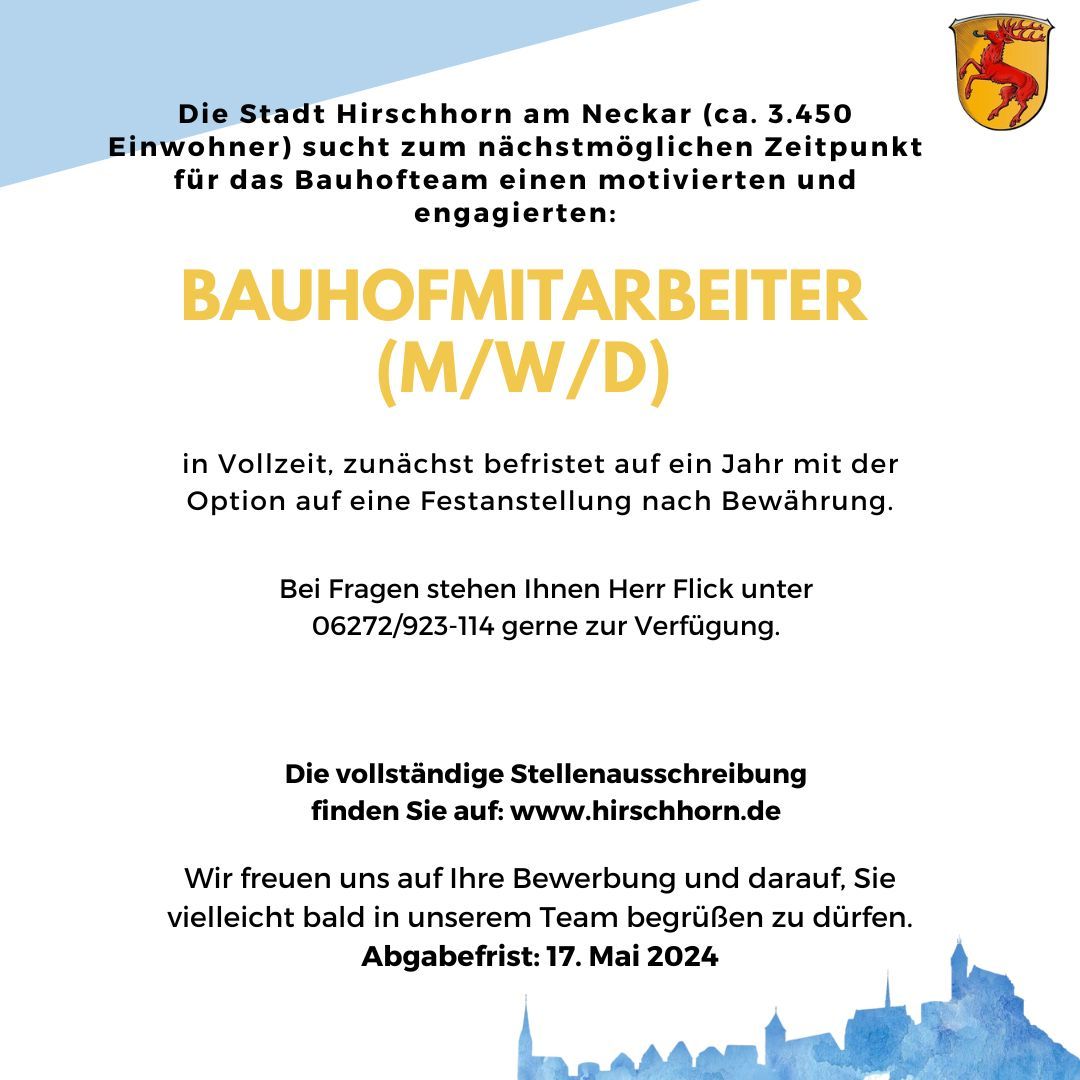 Die Stadt Hirschhorn am Neckar (ca. 3.450 Einwohner) sucht zum nächstmöglichen Zeitpunkt für das Bauhofteam einen motivierten und engagierten:

BAUHOFMITARBEITER (M/W/D)

in Vollzeit, zunächst befristet auf ein Jahr mit der Option auf eine Festanstellung nach Bewährung.

Bei Fragen stehen Ihnen Herr Flick unter 06272/923-114 gerne zur Verfügung.

Die vollständige Stellenausschreibung finden Sie auf: www.hirschhorn.de

Wir freuen uns auf Ihre Bewerbung und darauf, Sie vielleicht bald in unserem Team begrüßen zu dürfen.
Abgabefrist: 17. Mai 2024